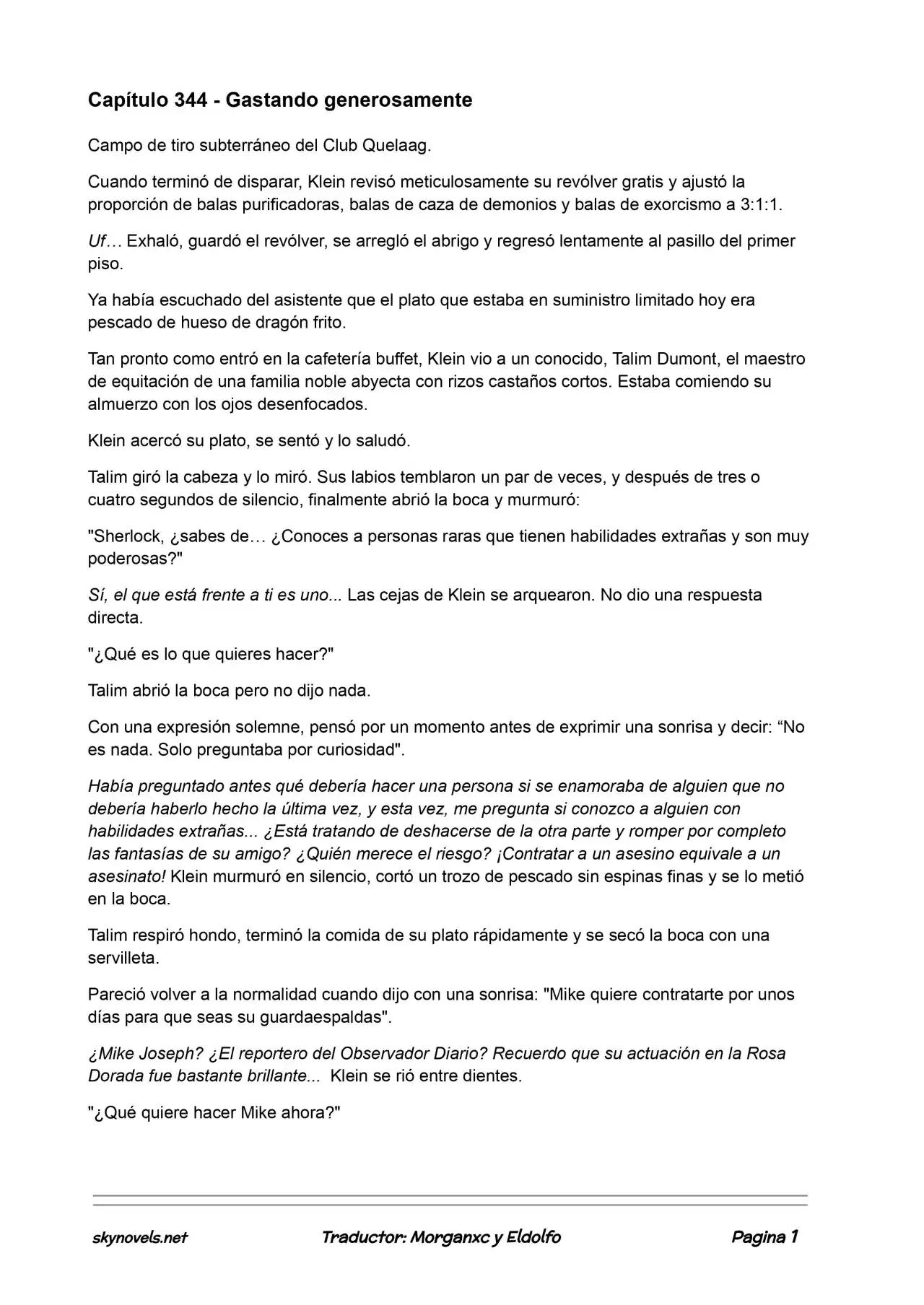 Capítulo 344 - Gastando generosamente

Campo de tiro subterráneo del Club Quelaag.

Cuando terminó de disparar, Klein revisó meticulosamente su revólver gratis y ajustó la proporción de balas purificadoras, balas de caza de demonios y balas de exorcismo a 3:1:1.

Uf… Exhaló, guardó el revólver, se arregló el abrigo y regresó lentamente al pasillo del primer piso.

Ya había escuchado del asistente que el plato que estaba en suministro limitado hoy era pescado de hueso de dragón frito.

Tan pronto como entró en la cafetería buffet, Klein vio a un conocido, Talim Dumont, el maestro de equitación de una familia noble abyecta con rizos castaños cortos. Estaba comiendo su almuerzo con los ojos desenfocados.

Klein acercó su plato, se sentó y lo saludó.

Talim giró la cabeza y lo miró. Sus labios temblaron un par de veces, y después de tres o cuatro segundos de silencio, finalmente abrió la boca y murmuró:

"Sherlock, ¿sabes de… ¿Conoces a personas raras que tienen habilidades extrañas y son muy poderosas?"

Sí, el que está frente a ti es uno... Las cejas de Klein se arquearon. No dio una respuesta directa.

"¿Qué es lo que quieres hacer?"

Talim abrió la boca pero no dijo nada.

Con una expresión solemne, pensó por un momento antes de exprimir una sonrisa y decir: "No es nada. Solo preguntaba por curiosidad".

Había preguntado antes qué debería hacer una persona si se enamoraba de alguien que no debería haberlo hecho la última vez, y esta vez, me pregunta si conozco a alguien con habilidades extrañas... ¿Está tratando de deshacerse de la otra parte y romper por completo las fantasías de su amigo? ¿Quién merece el riesgo? ¡Contratar a un asesino equivale a un asesinato! Klein murmuró en silencio, cortó un trozo de pescado sin espinas finas y se lo metió en la boca.

Talim respiró hondo, terminó la comida de su plato rápidamente y se secó la boca con una servilleta.

Pareció volver a la normalidad cuando dijo con una sonrisa: "Mike quiere contratarte por unos días para que seas su guardaespaldas".

¿Mike Joseph? ¿El reportero del Observador Diario? Recuerdo que su actuación en la Rosa Dorada fue bastante brillante... Klein se rió entre dientes.

"¿Qué quiere hacer Mike ahora?"

skynovels.net Traductor: Morganxc y Eldolfo Pagina 1